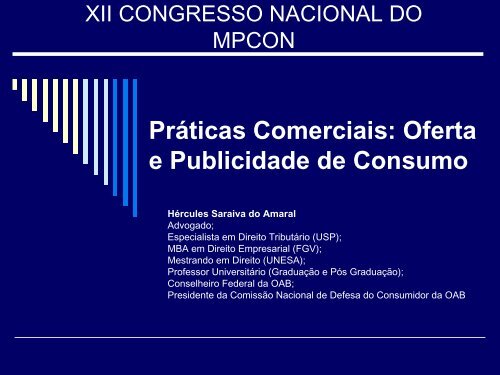 XII CONGRESSO NACIONAL DO MPCON

Práticas Comerciais: Oferta e Publicidade de Consumo

Hércules Saraiva do Amaral
Advogado;
Especialista em Direito Tributário (USP);
MBA em Direito Empresarial (FGV);
Mestrando em Direito (UNESA);
Professor Universitário (Graduação e Pós Graduação);
Conselheiro Federal da OAB;
Presidente da Comissão Nacional de Defesa do Consumidor da OAB